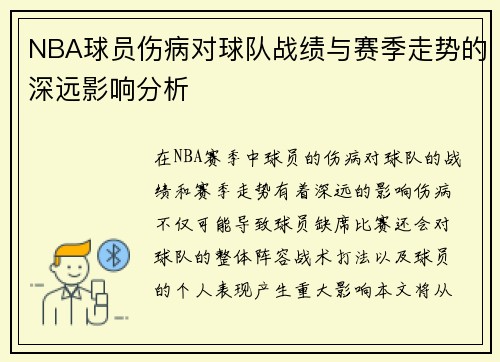 NBA球员伤病对球队战绩与赛季走势的深远影响分析

在NBA赛季中球员的伤病对球队的战绩和赛季走势有着深远的影响伤病不仅可能导致球员缺席比赛还会对球队的整体阵容战术打法以及球员的个人表现产生重大影响本文将从